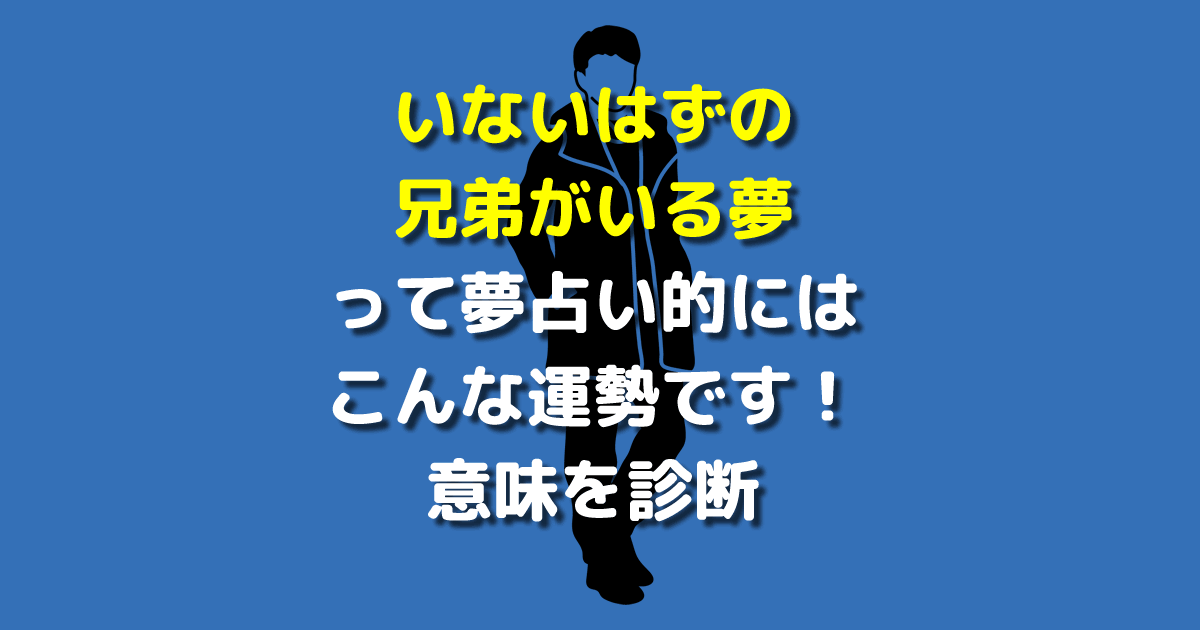 いないはずの
兄弟がいる夢
って夢占い的には
こんな運勢です！
意味を診断